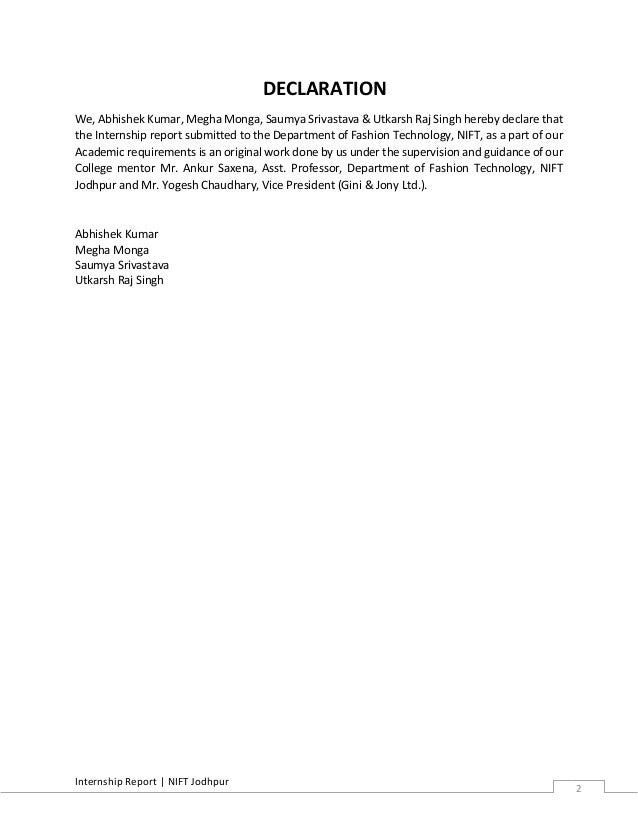 DECLARATION

We, Abhishek Kumar, Megha Monga, Saumya Srivastava & Utkarsh Raj Singh hereby declare that the Internship report submitted to the Department of Fashion Technology, NIFT, as a part of our Academic requirements is an original work done by us under the supervision and guidance of our College mentor Mr. Ankur Saxena, Asst. Professor, Department of Fashion Technology, NIFT Jodhpur and Mr. Yogesh Chaudhary, Vice President (Gini & Jony Ltd.).

Abhishek Kumar
Megha Monga
Saumya Srivastava
Utkarsh Raj Singh

Internship Report | NIFT Jodhpur

2